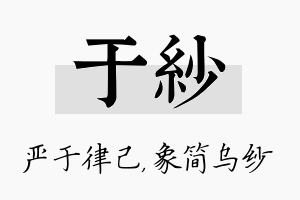 于紗

严于律己，象简乌纱